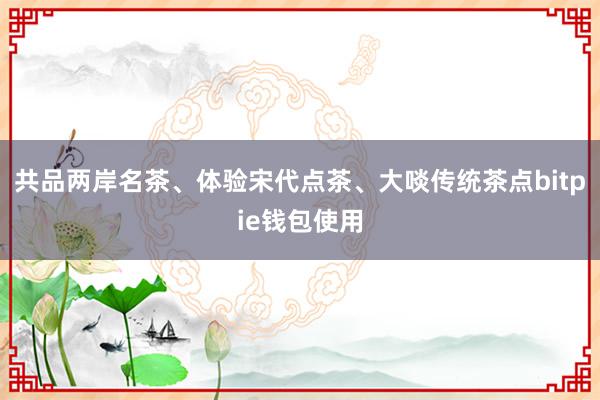 共品两岸名茶、体验宋代点茶、大啖传统茶点bitpie钱包使用